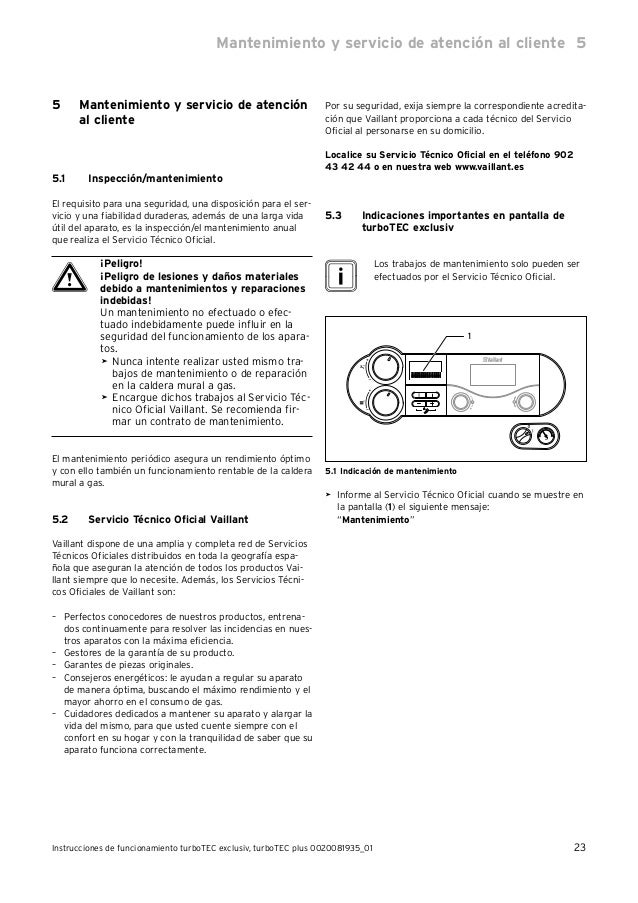 Mantenimiento y servicio de atención al cliente 5

5 Mantenimiento y servicio de atención al cliente

5.1 Inspección/mantenimiento

El requisito para una seguridad, una disposición para el servicio y una fiabilidad duraderas, además de una larga vida útil del aparato, es la inspección/el mantenimiento anual que realiza el Servicio Técnico Oficial.

¡Peligro!
¡Peligro de lesiones y daños materiales debido a mantenimientos y reparaciones indebidas!
Un mantenimiento no efectuado o efectuado indebidamente puede influir en la seguridad del funcionamiento de los aparatos.
➤ Nunca intente realizar usted mismo trabajos de mantenimiento o de reparación en la caldera mural a gas.
➤ Encargue dichos trabajos al Servicio Técnico Oficial Vaillant. Se recomienda firmar un contrato de mantenimiento.

El mantenimiento periódico asegura un rendimiento óptimo y con ello también un funcionamiento rentable de la caldera mural a gas.

5.2 Servicio Técnico Oficial Vaillant

Vaillant dispone de una amplia y completa red de Servicios Técnicos Oficiales distribuidos en toda la geografía española que aseguran la atención de todos los productos Vaillant siempre que lo necesite. Además, los Servicios Técnicos Oficiales de Vaillant son:

- Perfectos conocedores de nuestros productos, entrenados continuamente para resolver las incidencias en nuestros aparatos con la máxima eficiencia.
- Gestores de la garantía de su producto.
- Garantes de piezas originales.
- Consejeros energéticos: le ayudan a regular su aparato de manera óptima, buscando el máximo rendimiento y el mayor ahorro en el consumo de gas.
- Cuidadores dedicados a mantener su aparato y alargar la vida del mismo, para que usted cuente siempre con el confort en su hogar y con la tranquilidad de saber que su aparato funciona correctamente.

Por su seguridad, exija siempre la correspondiente acreditación que Vaillant proporciona a cada técnico del Servicio Oficial al personarse en su domicilio.

Localice su Servicio Técnico Oficial en el teléfono 902 43 42 44 o en nuestra web www.vaillant.es

5.3 Indicaciones importantes en pantalla de turboTEC exclusiv

Los trabajos de mantenimiento solo pueden ser efectuados por el Servicio Técnico Oficial.

1

Vaillant

5.1 Indicación de mantenimiento

➤ Informe al Servicio Técnico Oficial cuando se muestre en la pantalla (1) el siguiente mensaje:
"Mantenimiento"

Instrucciones de funcionamiento turboTEC exclusiv, turboTEC plus 0020081935_01 23